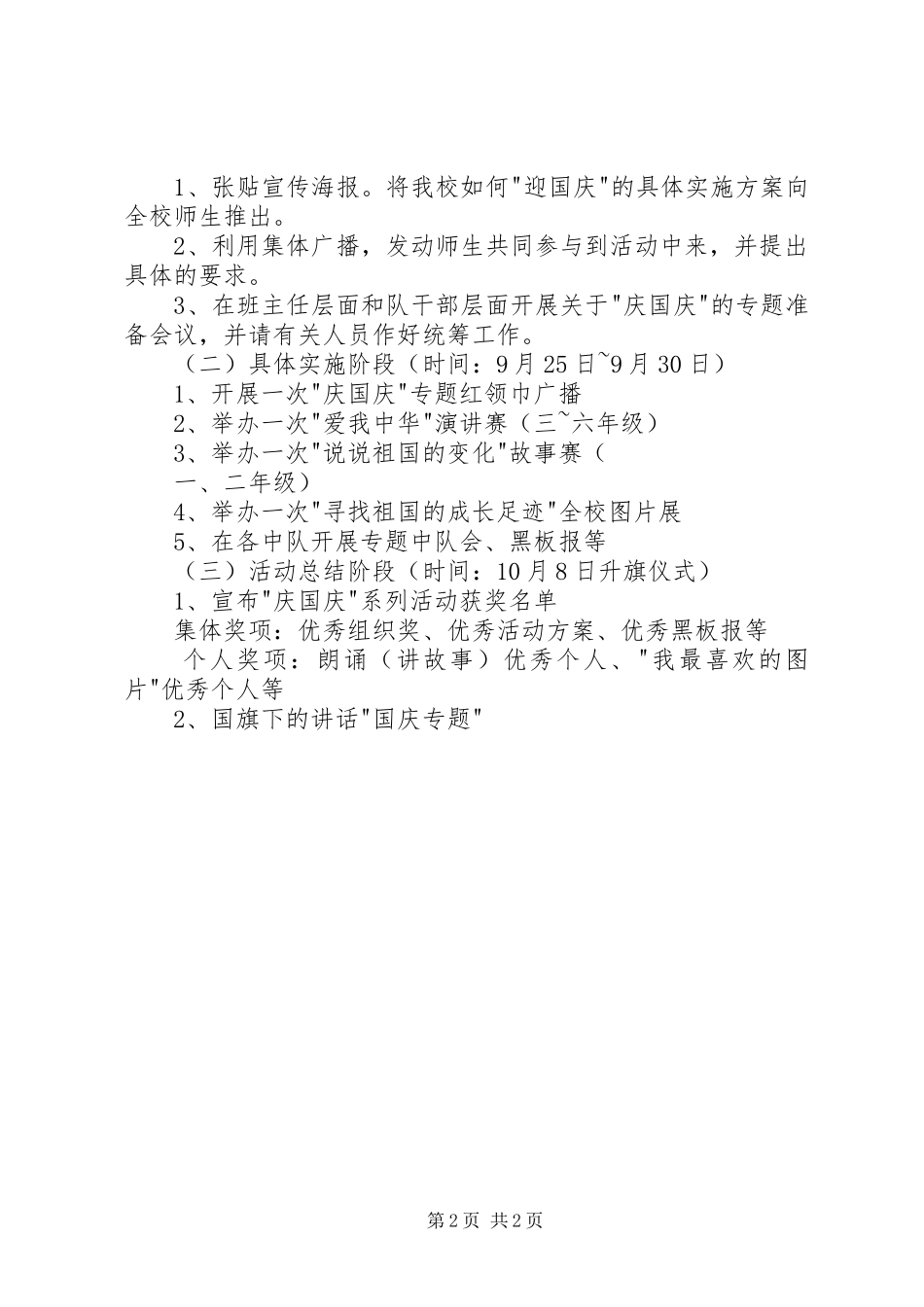 1、张贴宣传海报。将我校如何"迎国庆"的具体实施方案向全校师生推出。

2、利用集体广播，发动师生共同参与到活动中来，并提出具体的要求。

3、在班主任层面和队干部层面开展关于"庆国庆"的专题准备会议，并请有关人员作好统筹工作。

（二）具体实施阶段（时间：9月25日~9月30日）

1、开展一次"庆国庆"专题红领巾广播

2、举办一次"爱我中华"演讲赛（三~六年级）

3、举办一次"说说祖国的变化"故事赛（

一、二年级）

4、举办一次"寻找祖国的成长足迹"全校图片展

5、在各中队开展专题中队会、黑板报等

（三）活动总结阶段（时间：10月8日升旗仪式）

1、宣布"庆国庆"系列活动获奖名单

集体奖项：优秀组织奖、优秀活动方案、优秀黑板报等

个人奖项：朗诵（讲故事）优秀个人、"我最喜欢的图片"优秀个人等

2、国旗下的讲话"国庆专题"

第2页 共2页